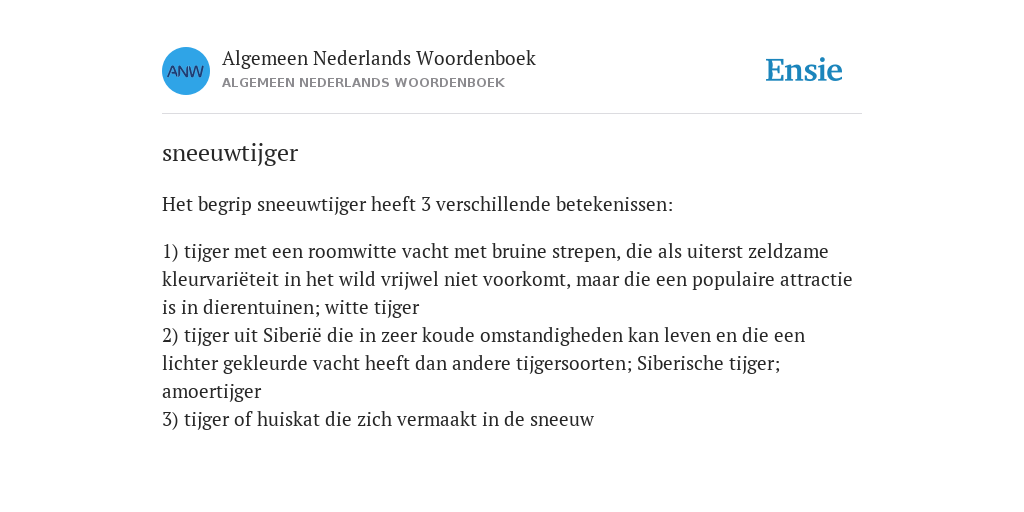 ANW
Algemeen Nederlands Woordenboek
ALGEMEEN NEDERLANDS WOORDENBOEK

Ensie

sneeuwtijger

Het begrip sneeuwtijger heeft 3 verschillende betekenissen:

1) tijger met een roomwitte vacht met bruine strepen, die als uiterst zeldzame kleurvariëteit in het wild vrijwel niet voorkomt, maar die een populaire attractie is in dierentuinen; witte tijger
2) tijger uit Siberië die in zeer koude omstandigheden kan leven en die een lichter gekleurde vacht heeft dan andere tijgersoorten; Siberische tijger; amoertijger
3) tijger of huiskat die zich vermaakt in de sneeuw